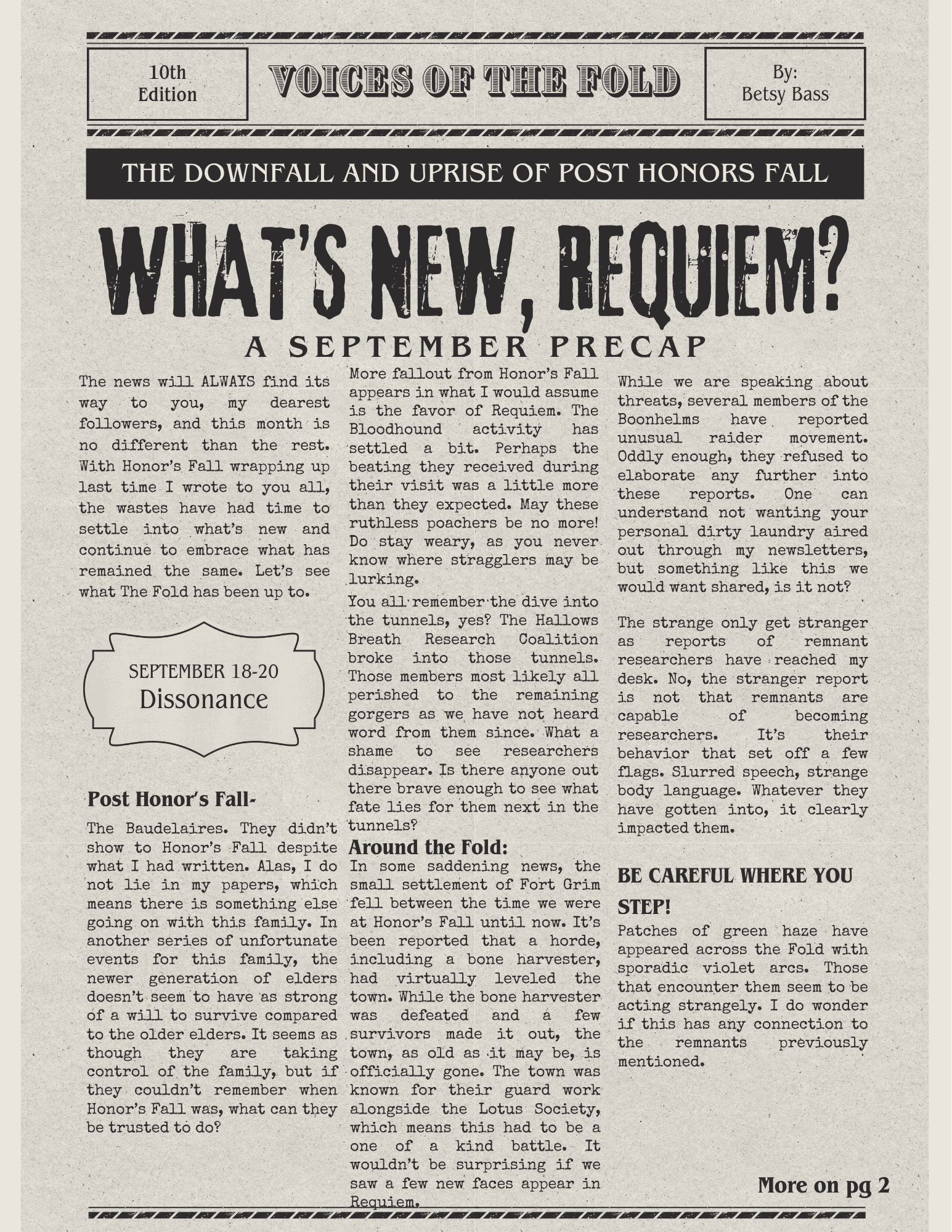 10th
Edition

VOICES OF THE FOLD

By:
Betsy Bass

THE DOWNFALL AND UPRISE OF POST HONORS FALL

WHAT'S NEW, REQUIEM?

A SEPTEMBER PRECAP

The news will ALWAYS find its way to you, my dearest followers, and this month is no different than the rest. With Honor's Fall wrapping up last time I wrote to you all, the wastes have had time to settle into what's new and continue to embrace what has remained the same. Let's see what The Fold has been up to.

SEPTEMBER 18-20
Dissonance

Post Honor's Fall-

The Baudelaires. They didn't show to Honor's Fall despite what I had written. Alas, I do not lie in my papers, which means there is something else going on with this family. In another series of unfortunate events for this family, the newer generation of elders doesn't seem to have as strong of a will to survive compared to the older elders. It seems as though they are taking control of the family, but if they couldn't remember when Honor's Fall was, what can they be trusted to do?

More fallout from Honor's Fall appears in what I would assume is the favor of Requiem. The Bloodhound activity has settled a bit. Perhaps the beating they received during their visit was a little more than they expected. May these ruthless poachers be no more! Do stay weary, as you never know where stragglers may be lurking.

You all remember the dive into the tunnels, yes? The Hallows Breath Research Coalition broke into those tunnels. Those members most likely all perished to the remaining gorgers as we have not heard word from them since. What a shame to see researchers disappear. Is there anyone out there brave enough to see what fate lies for them next in the tunnels?

Around the Fold:

In some saddening news, the small settlement of Fort Grim fell between the time we were at Honor's Fall until now. It's been reported that a horde, including a bone harvester, had virtually leveled the town. While the bone harvester was defeated and a few survivors made it out, the town, as old as it may be, is officially gone. The town was known for their guard work alongside the Lotus Society, which means this had to be a one of a kind battle. It wouldn't be surprising if we saw a few new faces appear in Requiem.

While we are speaking about threats, several members of the Boonhelms have reported unusual raider movement. Oddly enough, they refused to elaborate any further into these reports. One can understand not wanting your personal dirty laundry aired out through my newsletters, but something like this we would want shared, is it not?

The strange only get stranger as reports of remnant researchers have reached my desk. No, the stranger report is not that remnants are capable of becoming researchers. It's their behavior that set off a few flags. Slurred speech, strange body language. Whatever they have gotten into, it clearly impacted them.

BE CAREFUL WHERE YOU STEP!

Patches of green haze have appeared across the Fold with sporadic violet arcs. Those that encounter them seem to be acting strangely. I do wonder if this has any connection to the remnants previously mentioned.

More on pg 2